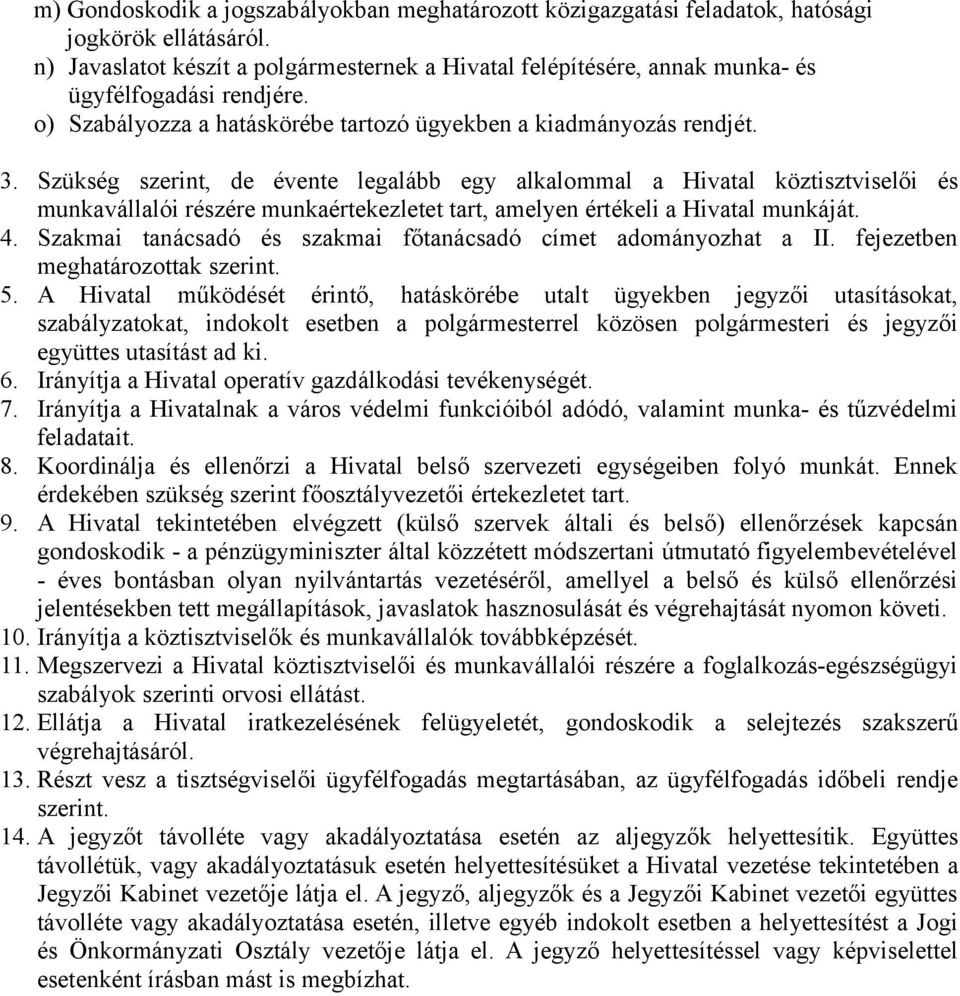 m) Gondoskodik a jogszabályokban meghatározott közigazgatási feladatok, hatósági jogkörök ellátásáról.
n) Javaslatot készít a polgármesternek a Hivatal felépítésére, annak munka- és ügyfélfogadási rendjére.
o) Szabályozza a hatáskörébe tartozó ügyekben a kiadmányozás rendjét.

3. Szükség szerint, de évente legalább egy alkalommal a Hivatal köztisztviselői és munkavállalói részére munkaértekezletet tart, amelyen értékeli a Hivatal munkáját.
4. Szakmai tanácsadó és szakmai főtanácsadó címet adományozhat a II. fejezetben meghatározottak szerint.
5. A Hivatal működését érintő, hatáskörébe utalt ügyekben jegyzői utasításokat, szabályzatokat, indokolt esetben a polgármesterrel közösen polgármesteri és jegyzői együttes utasítást ad ki.
6. Irányítja a Hivatal operatív gazdálkodási tevékenységét.
7. Irányítja a Hivatalnak a város védelmi funkcióiból adódó, valamint munka- és tűzvédelmi feladatait.
8. Koordinálja és ellenőrzi a Hivatal belső szervezeti egységeiben folyó munkát. Ennek érdekében szükség szerint főosztályvezetői értekezletet tart.
9. A Hivatal tekintetében elvégzett (külső szervek általi és belső) ellenőrzések kapcsán gondoskodik - a pénzügyminiszter által közzétett módszertani útmutató figyelembevételével - éves bontásban olyan nyilvántartás vezetéséről, amellyel a belső és külső ellenőrzési jelentésekben tett megállapítások, javaslatok hasznosulását és végrehajtását nyomon követi.
10. Irányítja a köztisztviselők és munkavállalók továbbképzését.
11. Megszervezi a Hivatal köztisztviselői és munkavállalói részére a foglalkozás-egészségügyi szabályok szerinti orvosi ellátást.
12. Ellátja a Hivatal iratkezelésének felügyeletét, gondoskodik a selejtezés szakszerű végrehajtásáról.
13. Részt vesz a tisztségviselői ügyfélfogadás megtartásában, az ügyfélfogadás időbeli rendje szerint.
14. A jegyzőt távolléte vagy akadályoztatása esetén az aljegyzők helyettesítik. Együttes távollétük, vagy akadályoztatásuk esetén helyettesítésüket a Hivatal vezetése tekintetében a Jegyzői Kabinet vezetője látja el. A jegyző, aljegyzők és a Jegyzői Kabinet vezetői együttes távolléte vagy akadályoztatása esetén, illetve egyéb indokolt esetben a helyettesítést a Jogi és Önkormányzati Osztály vezetője látja el. A jegyző helyettesítéssel vagy képviselettel esetenként írásban mást is megbízhat.